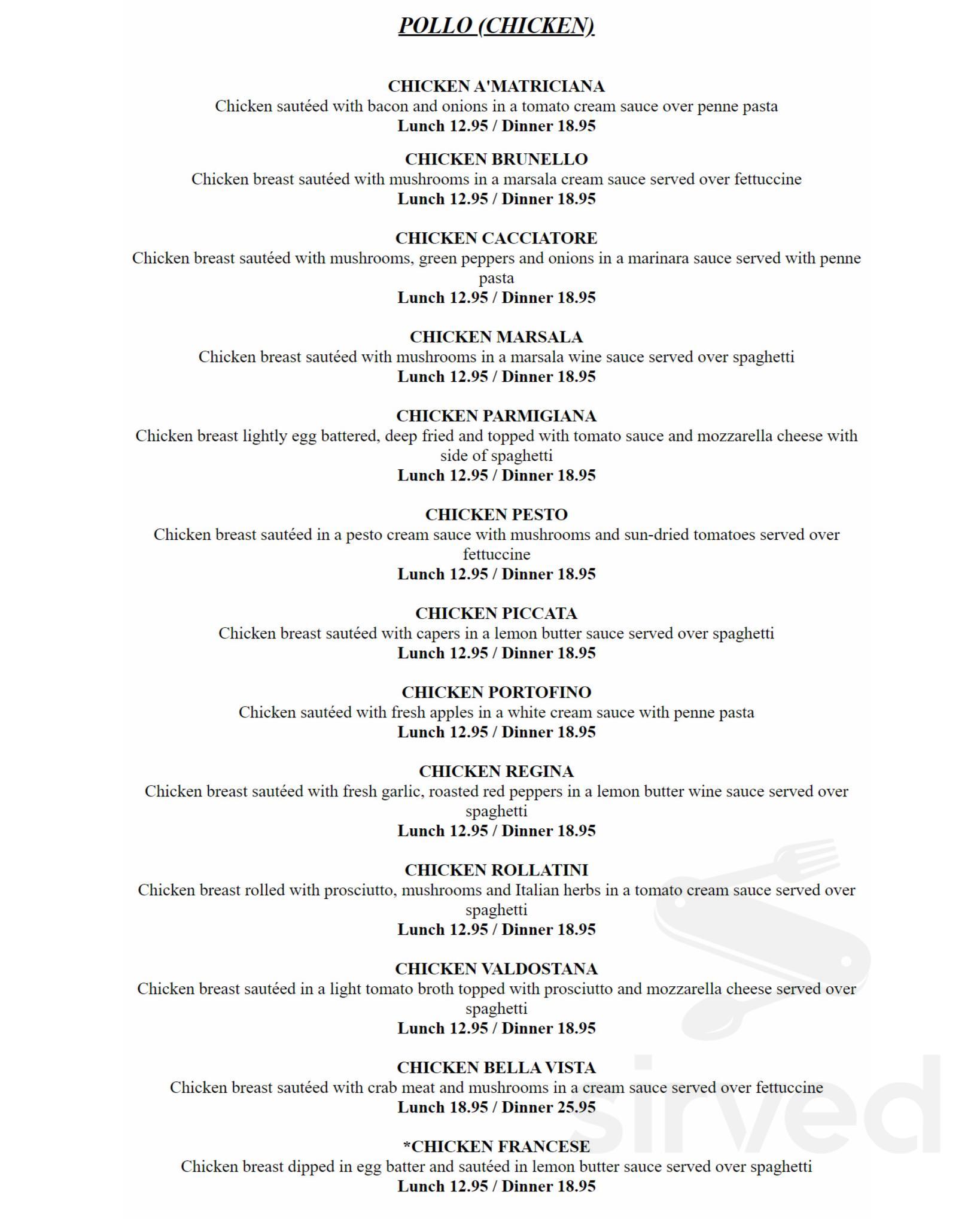 POLLO (CHICKEN)

CHICKEN A'MATRICIANA
Chicken sautéed with bacon and onions in a tomato cream sauce over penne pasta
Lunch 12.95 / Dinner 18.95

CHICKEN BRUNELLO
Chicken breast sautéed with mushrooms in a marsala cream sauce served over fettuccine
Lunch 12.95 / Dinner 18.95

CHICKEN CACCIATORE
Chicken breast sautéed with mushrooms, green peppers and onions in a marinara sauce served with penne pasta
Lunch 12.95 / Dinner 18.95

CHICKEN MARSALA
Chicken breast sautéed with mushrooms in a marsala wine sauce served over spaghetti
Lunch 12.95 / Dinner 18.95

CHICKEN PARMIGIANA
Chicken breast lightly egg battered, deep fried and topped with tomato sauce and mozzarella cheese with side of spaghetti
Lunch 12.95 / Dinner 18.95

CHICKEN PESTO
Chicken breast sautéed in a pesto cream sauce with mushrooms and sun-dried tomatoes served over fettuccine
Lunch 12.95 / Dinner 18.95

CHICKEN PICCATA
Chicken breast sautéed with capers in a lemon butter sauce served over spaghetti
Lunch 12.95 / Dinner 18.95

CHICKEN PORTOFINO
Chicken sautéed with fresh apples in a white cream sauce with penne pasta
Lunch 12.95 / Dinner 18.95

CHICKEN REGINA
Chicken breast sautéed with fresh garlic, roasted red peppers in a lemon butter wine sauce served over spaghetti
Lunch 12.95 / Dinner 18.95

CHICKEN ROLLATINI
Chicken breast rolled with prosciutto, mushrooms and Italian herbs in a tomato cream sauce served over spaghetti
Lunch 12.95 / Dinner 18.95

CHICKEN VALDOSTANA
Chicken breast sautéed in a light tomato broth topped with prosciutto and mozzarella cheese served over spaghetti
Lunch 12.95 / Dinner 18.95

CHICKEN BELLA VISTA
Chicken breast sautéed with crab meat and mushrooms in a cream sauce served over fettuccine
Lunch 18.95 / Dinner 25.95

*CHICKEN FRANCESE
Chicken breast dipped in egg batter and sautéed in lemon butter sauce served over spaghetti
Lunch 12.95 / Dinner 18.95

sirved